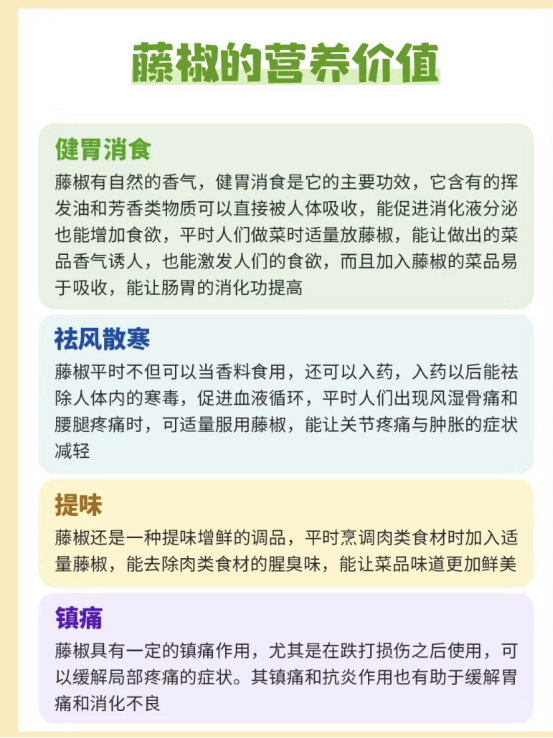 藤椒的营养价值

健胃消食

藤椒有自然的香气，健胃消食是它的主要功效，它含有的挥发油和芳香类物质可以直接被人体吸收，能促进消化液分泌也能增加食欲，平时人们做菜时适量放藤椒，能让做出的菜品香气诱人，也能激发人们的食欲，而且加入藤椒的菜品易于吸收，能让肠胃的消化功提高

祛风散寒

藤椒平时不但可以当香料食用，还可以入药，入药以后能祛除人体内的寒毒，促进血液循环，平时人们出现风湿骨痛和腰腿疼痛时，可适量服用藤椒，能让关节疼痛与肿胀的症状减轻

提味

藤椒还是一种提味增鲜的调品，平时烹调肉类食材时加入适量藤椒，能去除肉类食材的腥臭味，能让菜品味道更加鲜美

镇痛

藤椒具有一定的镇痛作用，尤其是在跌打损伤之后使用，可以缓解局部疼痛的症状。其镇痛和抗炎作用也有助于缓解胃痛和消化不良